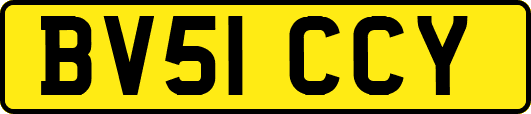 BV51 CCY